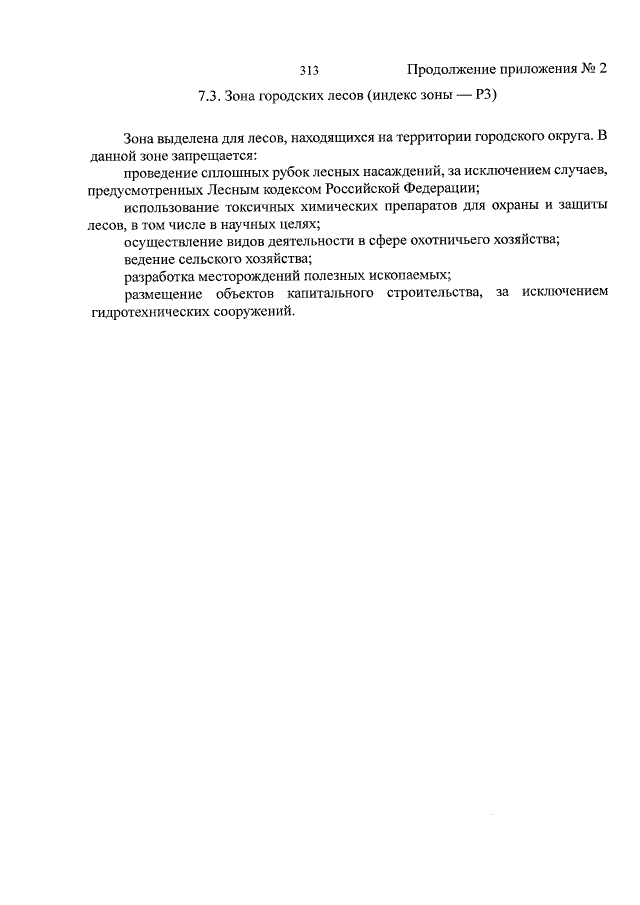 313 Продолжение приложения № 2

7.3. Зона городских лесов (индекс зоны — Р3)

Зона выделена для лесов, находящихся на территории городского округа. В данной зоне запрещается:

проведение сплошных рубок лесных насаждений, за исключением случаев, предусмотренных Лесным кодексом Российской Федерации;

использование токсичных химических препаратов для охраны и защиты лесов, в том числе в научных целях;

осуществление видов деятельности в сфере охотничьего хозяйства;

ведение сельского хозяйства;

разработка месторождений полезных ископаемых;

размещение объектов капитального строительства, за исключением гидротехнических сооружений.